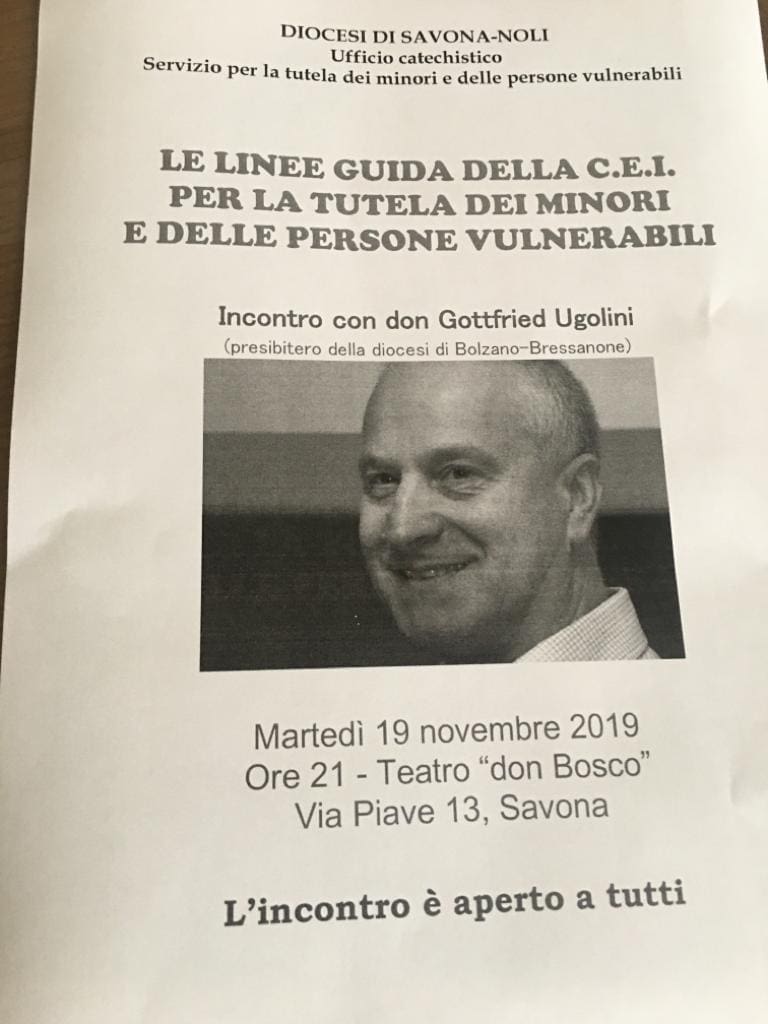 DIOCESI DI SAVONA-NOLI
Ufficio catechistico
Servizio per la tutela dei minori e delle persone vulnerabili

LE LINEE GUIDA DELLA C.E.I.
PER LA TUTELA DEI MINORI
E DELLE PERSONE VULNERABILI

Incontro con don Gottfried Ugolini
(presibitero della diocesi di Bolzano-Bressanone)

Martedì 19 novembre 2019
Ore 21 - Teatro "don Bosco"
Via Piave 13, Savona

L'incontro è aperto a tutti